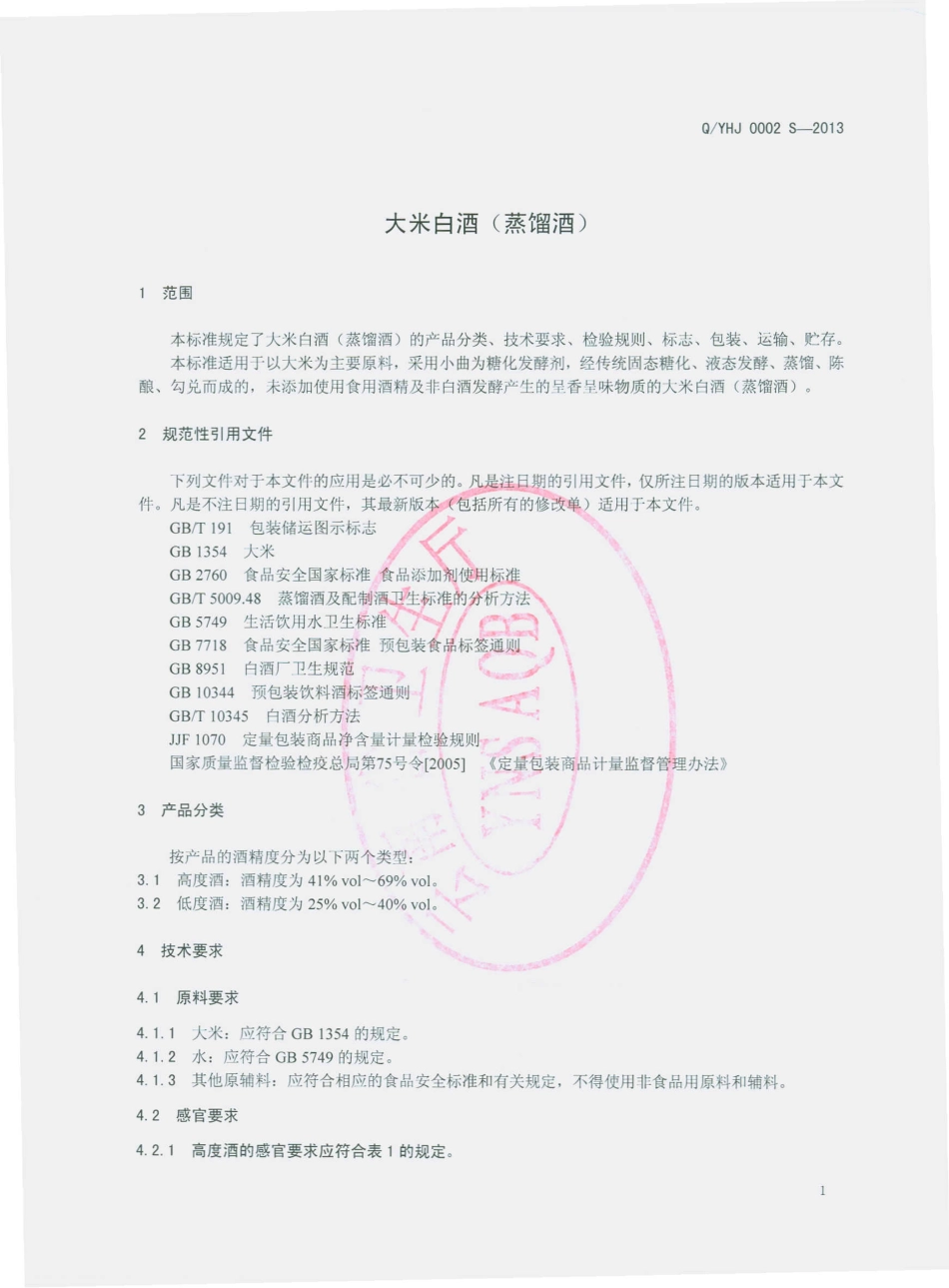 Q/YHJ 0002 S—2013

大米白酒（蒸馏酒）

1 范围

本标准规定了大米白酒（蒸馏酒）的产品分类、技术要求、检验规则、标志、包装、运输、贮存。
本标准适用于以大米为主要原料，采用小曲为糖化发酵剂，经传统固态糖化、液态发酵、蒸馏、陈酿、勾兑而成的，未添加使用食用酒精及非白酒发酵产生的呈香呈味物质的大米白酒（蒸馏酒）。

2 规范性引用文件

下列文件对于本文件的应用是必不可少的。凡是注日期的引用文件，仅所注日期的版本适用于本文件。凡是不注日期的引用文件，其最新版本（包括所有的修改单）适用于本文件。
GB/T 191 包装储运图示标志
GB 1354 大米
GB 2760 食品安全国家标准 食品添加剂使用标准
GB/T 5009.48 蒸馏酒及配制酒卫生标准的分析方法
GB 5749 生活饮用水卫生标准
GB 7718 食品安全国家标准 预包装食品标签通则
GB 8951 白酒厂卫生规范
GB 10344 预包装饮料酒标签通则
GB/T 10345 白酒分析方法
JJF 1070 定量包装商品净含量计量检验规则
国家质量监督检验检疫总局第75号令[2005] 《定量包装商品计量监督管理办法》

3 产品分类

按产品的酒精度分为以下两个类型：
3.1 高度酒：酒精度为 41% vol～69% vol。
3.2 低度酒：酒精度为 25% vol～40% vol。

4 技术要求

4.1 原料要求

4.1.1 大米：应符合 GB 1354 的规定。
4.1.2 水：应符合 GB 5749 的规定。
4.1.3 其他原辅料：应符合相应的食品安全标准和有关规定，不得使用非食品用原料和辅料。

4.2 感官要求

4.2.1 高度酒的感官要求应符合表 1 的规定。

1